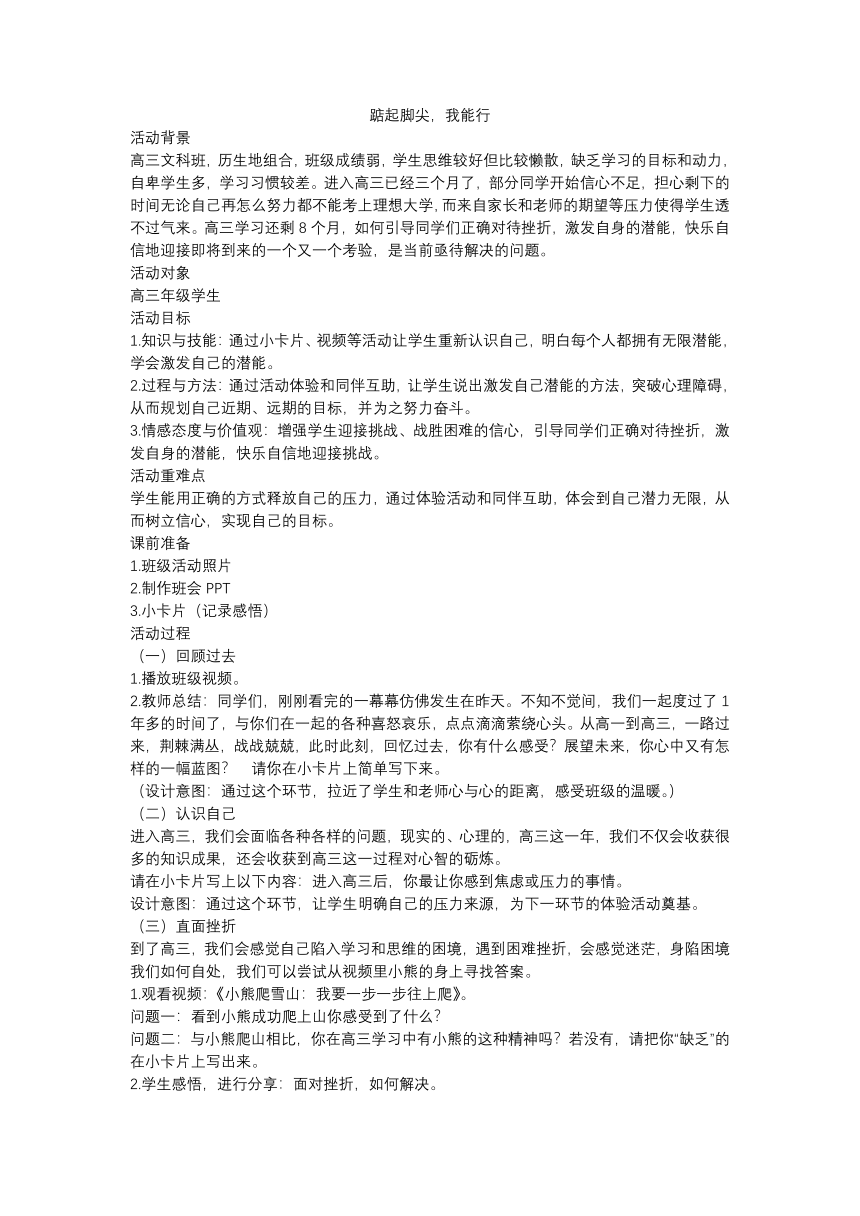 踮起脚尖，我能行

活动背景

高三文科班，历生地组合，班级成绩弱，学生思维较好但比较懒散，缺乏学习的目标和动力，自卑学生多，学习习惯较差。进入高三已经三个月了，部分同学开始信心不足，担心剩下的时间无论自己再怎么努力都不能考上理想大学，而来自家长和老师的期望等压力使得学生透不过气来。高三学习还剩 8 个月，如何引导同学们正确对待挫折，激发自身的潜能，快乐自信地迎接即将到来的一个又一个考验，是当前亟待解决的问题。

活动对象

高三年级学生

活动目标

1.知识与技能：通过小卡片、视频等活动让学生重新认识自己，明白每个人都拥有无限潜能，学会激发自己的潜能。

2.过程与方法：通过活动体验和同伴互助，让学生说出激发自己潜能的方法，突破心理障碍，从而规划自己近期、远期的目标，并为之努力奋斗。

3.情感态度与价值观：增强学生迎接挑战、战胜困难的信心，引导同学们正确对待挫折，激发自身的潜能，快乐自信地迎接挑战。

活动重难点

学生能用正确的方式释放自己的压力，通过体验活动和同伴互助，体会到自己潜力无限，从而树立信心，实现自己的目标。

课前准备

1.班级活动照片

2.制作班会 PPT

3.小卡片（记录感悟）

活动过程

（一）回顾过去

1.播放班级视频。

2.教师总结：同学们，刚刚看完的一幕幕仿佛发生在昨天。不知不觉间，我们一起度过了 1 年多的时间了，与你们在一起的各种喜怒哀乐，点点滴滴萦绕心头。从高一到高三，一路过来，荆棘满丛，战战兢兢，此时此刻，回忆过去，你有什么感受？展望未来，你心中又有怎样的一幅蓝图？　请你在小卡片上简单写下来。

（设计意图：通过这个环节，拉近了学生和老师心与心的距离，感受班级的温暖。）

（二）认识自己

进入高三，我们会面临各种各样的问题，现实的、心理的，高三这一年，我们不仅会收获很多的知识成果，还会收获到高三这一过程对心智的砺炼。

请在小卡片写上以下内容：进入高三后，你最让你感到焦虑或压力的事情。

设计意图：通过这个环节，让学生明确自己的压力来源，为下一环节的体验活动奠基。

（三）直面挫折

到了高三，我们会感觉自己陷入学习和思维的困境，遇到困难挫折，会感觉迷茫，身陷困境我们如何自处，我们可以尝试从视频里小熊的身上寻找答案。

1.观看视频：《小熊爬雪山：我要一步一步往上爬》。

问题一：看到小熊成功爬上山你感受到了什么？

问题二：与小熊爬山相比，你在高三学习中有小熊的这种精神吗？若没有，请把你“缺乏”的在小卡片上写出来。

2.学生感悟，进行分享：面对挫折，如何解决。